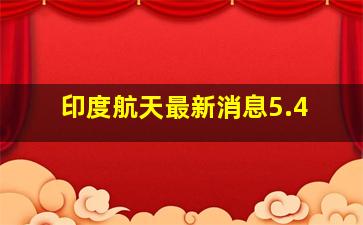 印度航天最新消息5.4